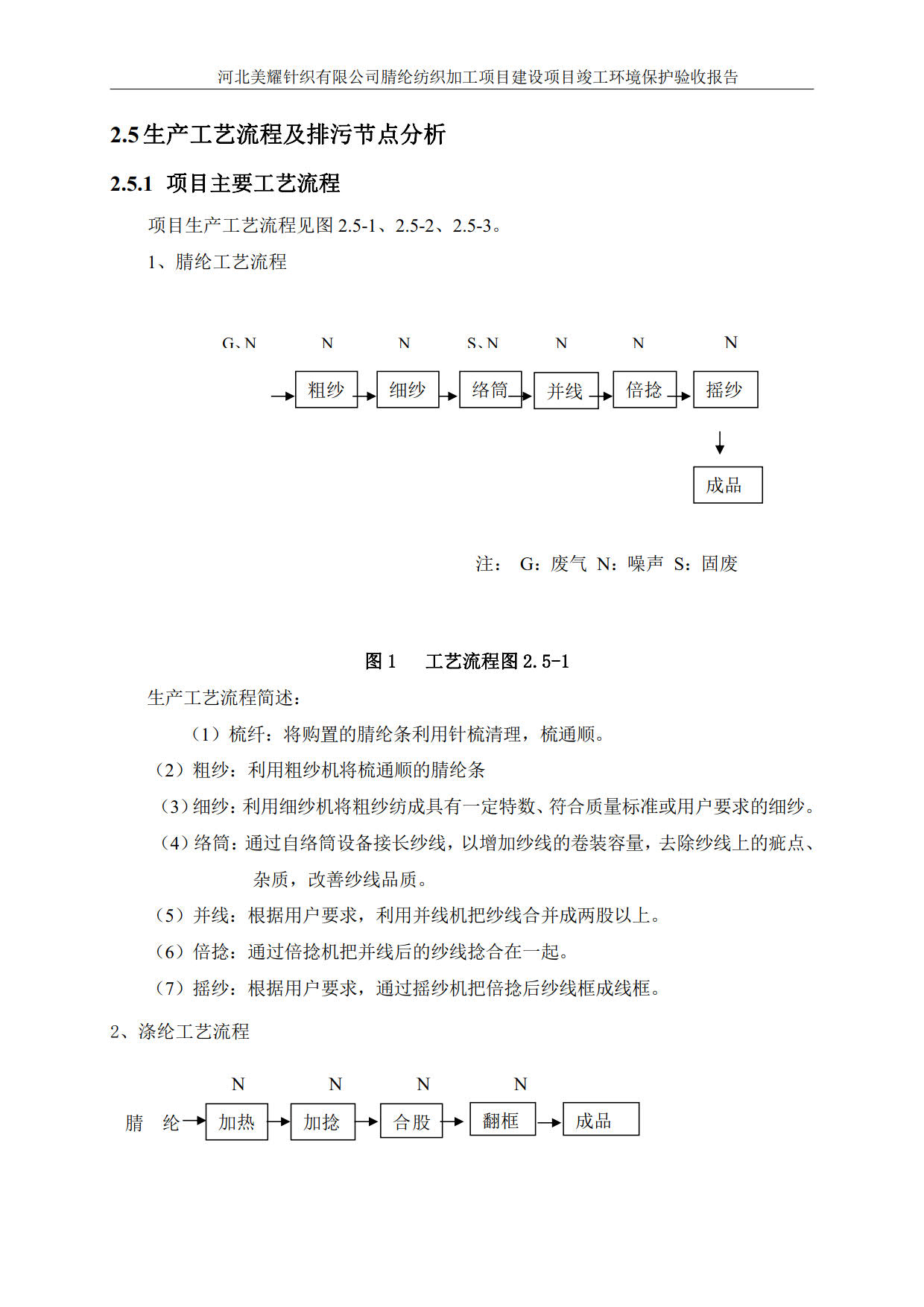 河北美耀针织有限公司腈纶纺织加工项目建设项目竣工环境保护验收报告

2.5 生产工艺流程及排污节点分析

2.5.1 项目主要工艺流程

项目生产工艺流程见图 2.5-1、2.5-2、2.5-3。

1、腈纶工艺流程

G、N N N S、N N N N

粗纱 细纱 络筒 并线 倍捻 摇纱

成品

注： G：废气 N：噪声 S：固废

图 1 工艺流程图 2.5-1

生产工艺流程简述：

（1）梳纤：将购置的腈纶条利用针梳清理，梳通顺。

（2）粗纱：利用粗纱机将梳通顺的腈纶条

（3）细纱：利用细纱机将粗纱纺成具有一定特数、符合质量标准或用户要求的细纱。

（4）络筒：通过自络筒设备接长纱线，以增加纱线的卷装容量，去除纱线上的疵点、杂质，改善纱线品质。

（5）并线：根据用户要求，利用并线机把纱线合并成两股以上。

（6）倍捻：通过倍捻机把并线后的纱线捻合在一起。

（7）摇纱：根据用户要求，通过摇纱机把倍捻后纱线框成线框。

2、涤纶工艺流程

N N N N

腈 纶 加热 加捻 合股 翻框 成品